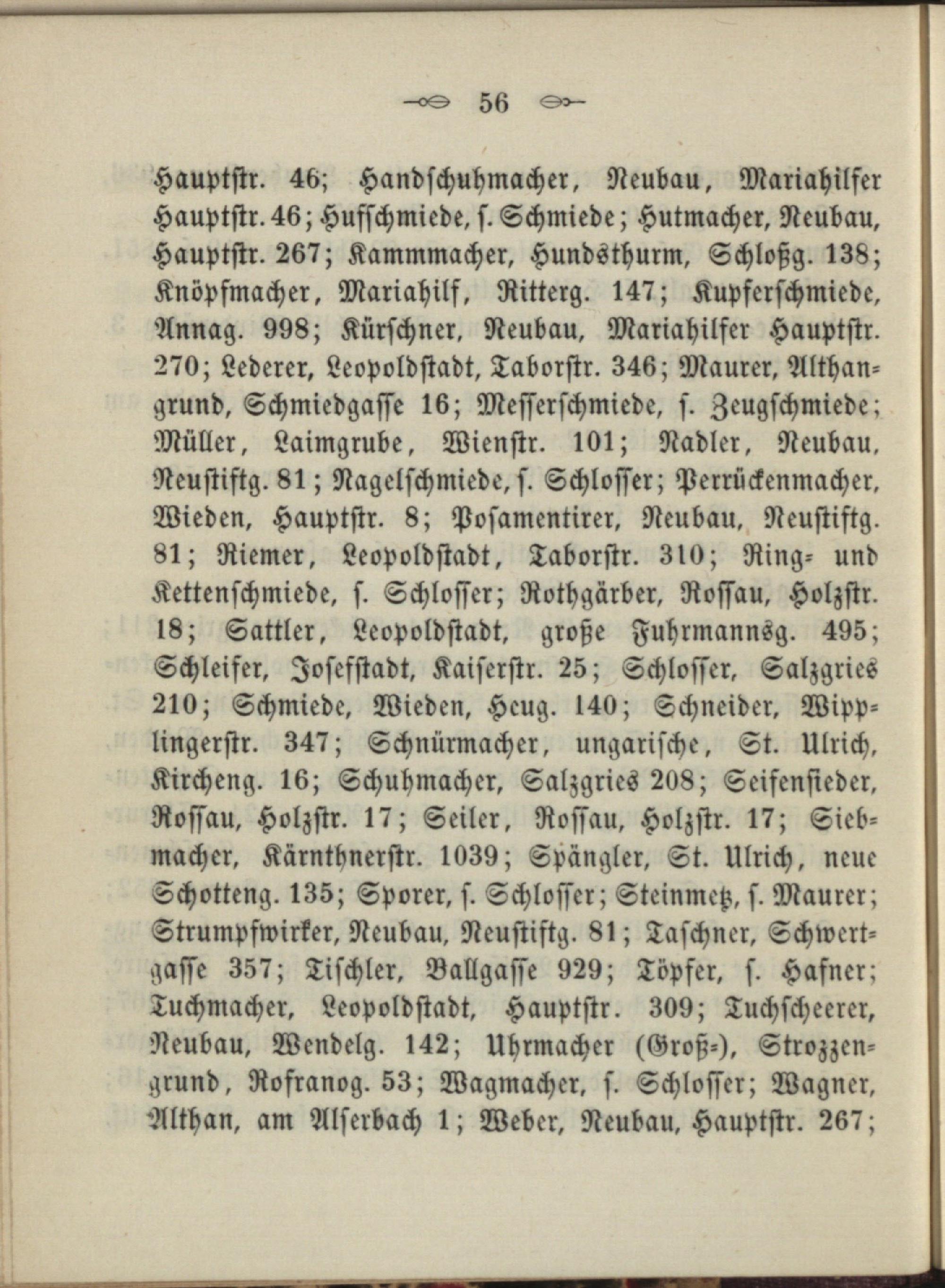 56

Hauptstr. 46; Handschuhmacher, Neubau, Mariahilfer Hauptstr. 46; Hufschmiede, s. Schmiede; Hutmacher, Neubau, Hauptstr. 267; Kammmacher, Hundsthurm, Schloßg. 138; Knöpfmacher, Mariahilf, Ritterg. 147; Kupferschmiede, Annag. 998; Kürschner, Neubau, Mariahilfer Hauptstr. 270; Lederer, Leopoldstadt, Taborstr. 346; Maurer, Althangrund, Schmiedgasse 16; Messerschmiede, s. Zeugschmiede; Müller, Laimgrube, Wienstr. 101; Nadler, Neubau, Neustiftg. 81; Nagelschmiede, s. Schlosser; Perrückenmacher, Wieden, Hauptstr. 8; Posamentirer, Neubau, Neustiftg. 81; Riemer, Leopoldstadt, Taborstr. 310; Ring- und Kettenschmiede, s. Schlosser; Rothgärber, Rossau, Holzstr. 18; Sattler, Leopoldstadt, große Fuhrmannsg. 495; Schleifer, Josefstadt, Kaiserstr. 25; Schlosser, Salzgries 210; Schmiede, Wieden, Heug. 140; Schneider, Wipplingerstr. 347; Schnürmacher, ungarische, St. Ulrich, Kircheng. 16; Schuhmacher, Salzgries 208; Seifensieder, Rossau, Holzstr. 17; Seiler, Rossau, Holzstr. 17; Siebmacher, Kärnthnerstr. 1039; Spängler, St. Ulrich, neue Schotteng. 135; Sporer, s. Schlosser; Steinmetz, s. Maurer; Strumpfwirker, Neubau, Neustiftg. 81; Taschner, Schwertgasse 357; Tischler, Ballgasse 929; Töpfer, s. Hafner; Tuchmacher, Leopoldstadt, Hauptstr. 309; Tuchscheerer, Neubau, Wendelg. 142; Uhrmacher (Groß-), Strozzengrund, Rofranog. 53; Wagmacher, s. Schlosser; Wagner, Althan, am Alserbach 1; Weber, Neubau, Hauptstr. 267;